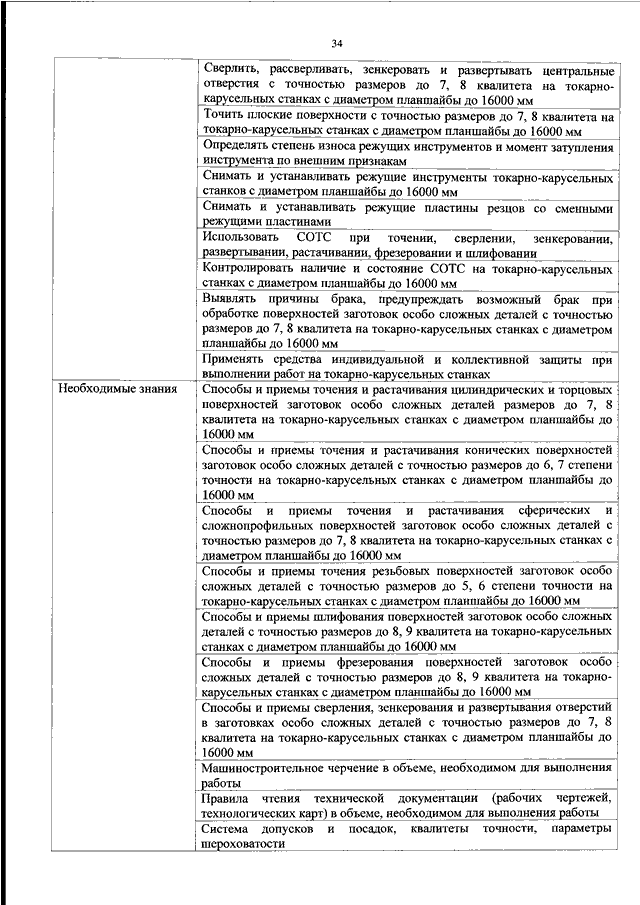 34

|  |  |
|---|---|
|  | Сверлить, рассверливать, зенкеровать и развертывать центральные отверстия с точностью размеров до 7, 8 квалитета на токарно-карусельных станках с диаметром планшайбы до 16000 мм |
|  | Точить плоские поверхности с точностью размеров до 7, 8 квалитета на токарно-карусельных станках с диаметром планшайбы до 16000 мм |
|  | Определять степень износа режущих инструментов и момент затупления инструмента по внешним признакам |
|  | Снимать и устанавливать режущие инструменты токарно-карусельных станков с диаметром планшайбы до 16000 мм |
|  | Снимать и устанавливать режущие пластины резцов со сменными режущими пластинами |
|  | Использовать СОТС при точении, сверлении, зенкеровании, развертывании, растачивании, фрезеровании и шлифовании |
|  | Контролировать наличие и состояние СОТС на токарно-карусельных станках с диаметром планшайбы до 16000 мм |
|  | Выявлять причины брака, предупреждать возможный брак при обработке поверхностей заготовок особо сложных деталей с точностью размеров до 7, 8 квалитета на токарно-карусельных станках с диаметром планшайбы до 16000 мм |
|  | Применять средства индивидуальной и коллективной защиты при выполнении работ на токарно-карусельных станках |
| Необходимые знания | Способы и приемы точения и растачивания цилиндрических и торцовых поверхностей заготовок особо сложных деталей размеров до 7, 8 квалитета на токарно-карусельных станках с диаметром планшайбы до 16000 мм |
|  | Способы и приемы точения и растачивания конических поверхностей заготовок особо сложных деталей с точностью размеров до 6, 7 степени точности на токарно-карусельных станках с диаметром планшайбы до 16000 мм |
|  | Способы и приемы точения и растачивания сферических и сложнопрофильных поверхностей заготовок особо сложных деталей с точностью размеров до 7, 8 квалитета на токарно-карусельных станках с диаметром планшайбы до 16000 мм |
|  | Способы и приемы точения резьбовых поверхностей заготовок особо сложных деталей с точностью размеров до 5, 6 степени точности на токарно-карусельных станках с диаметром планшайбы до 16000 мм |
|  | Способы и приемы шлифования поверхностей заготовок особо сложных деталей с точностью размеров до 8, 9 квалитета на токарно-карусельных станках с диаметром планшайбы до 16000 мм |
|  | Способы и приемы фрезерования поверхностей заготовок особо сложных деталей с точностью размеров до 8, 9 квалитета на токарно-карусельных станках с диаметром планшайбы до 16000 мм |
|  | Способы и приемы сверления, зенкерования и развертывания отверстий в заготовках особо сложных деталей с точностью размеров до 7, 8 квалитета на токарно-карусельных станках с диаметром планшайбы до 16000 мм |
|  | Машиностроительное черчение в объеме, необходимом для выполнения работы |
|  | Правила чтения технической документации (рабочих чертежей, технологических карт) в объеме, необходимом для выполнения работы |
|  | Система допусков и посадок, квалитеты точности, параметры шероховатости |